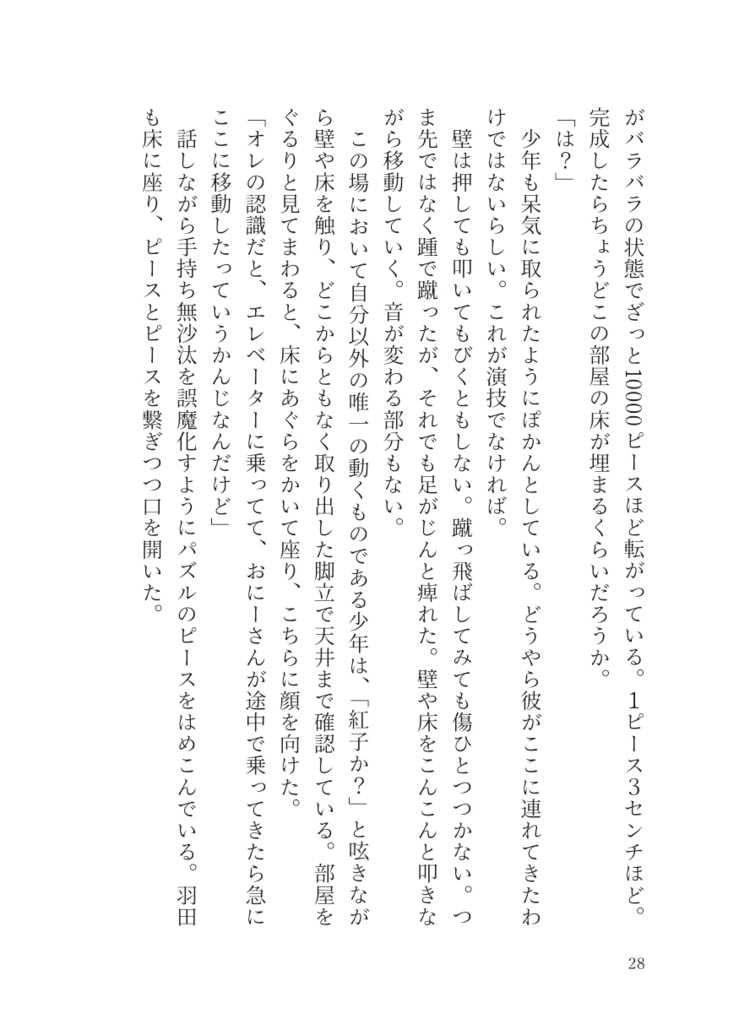 がバラバラの状態でざっと10000ピースほど転がっている。1ピース3センチほど。完成したらちょうどこの部屋の床が埋まるくらいだろうか。

「は？」

少年も呆気に取られたようにぽかんとしている。どうやら彼がここに連れてきたわけではないらしい。これが演技でなければ。

壁は押しても叩いてもびくともしない。蹴っ飛ばしてみても傷ひとつつかない。つま先ではなく踵で蹴ったが、それでも足がじんと痺れた。壁や床をこんこんと叩きながら移動していく。音が変わる部分もない。

この場において自分以外の唯一の動くものである少年は、「紅子か？」と呟きながら壁や床を触り、どこからともなく取り出した脚立で天井まで確認している。部屋をぐるりと見てまわると、床にあぐらをかいて座り、こちらに顔を向けた。

「オレの認識だと、エレベーターに乗ってて、おにーさんが途中で乗ってきたら急にここに移動したっていうかんじなんだけど」

話しながら手持ち無沙汰を誤魔化すようにパズルのピースをはめこんでいる。羽田も床に座り、ピースとピースを繋ぎつつ口を開いた。

28